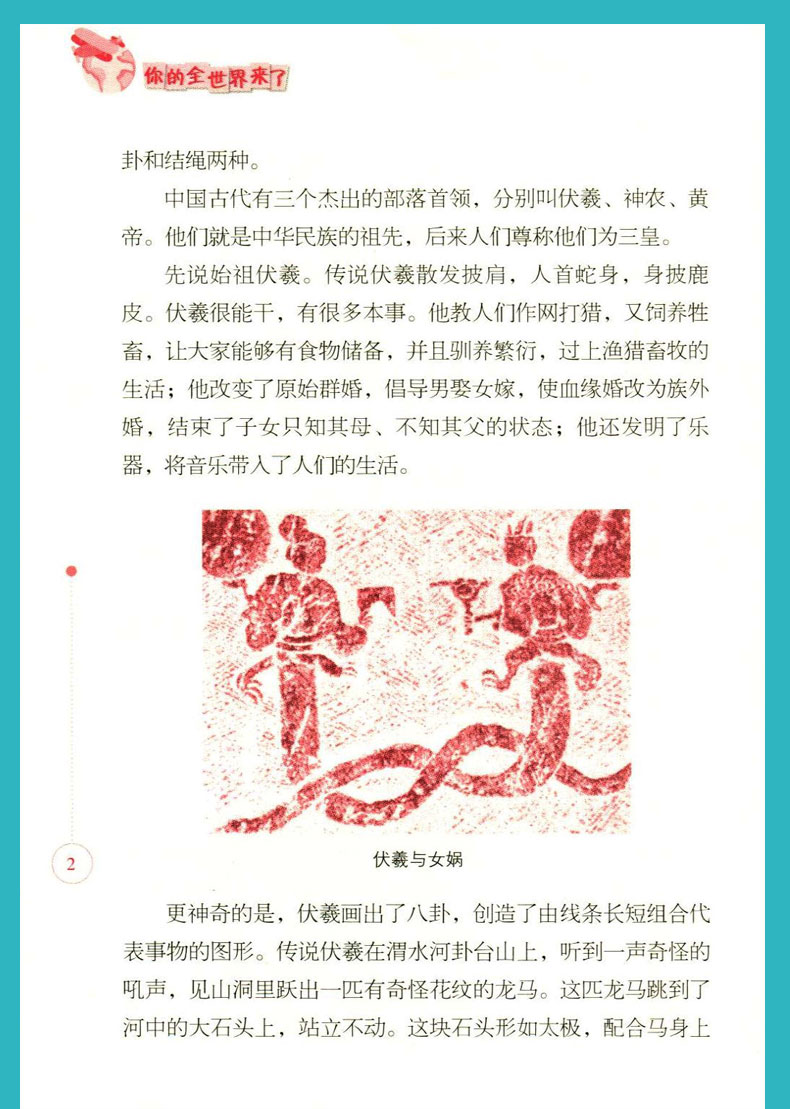 你的全世界来了

卦和结绳两种。

中国古代有三个杰出的部落首领，分别叫伏羲、神农、黄帝。他们就是中华民族的祖先，后来人们尊称他们为三皇。

先说始祖伏羲。传说伏羲散发披肩，人首蛇身，身披鹿皮。伏羲很能干，有很多本事。他教人们作网打猎，又饲养牲畜，让大家能够有食物储备，并且驯养繁衍，过上渔猎畜牧的生活；他改变了原始群婚，倡导男娶女嫁，使血缘婚改为族外婚，结束了子女只知其母、不知其父的状态；他还发明了乐器，将音乐带入了人们的生活。

伏羲与女娲

2

更神奇的是，伏羲画出了八卦，创造了由线条长短组合代表事物的图形。传说伏羲在渭水河卦台山上，听到一声奇怪的吼声，见山洞里跃出一匹有奇怪花纹的龙马。这匹龙马跳到了河中的大石头上，站立不动。这块石头形如太极，配合马身上